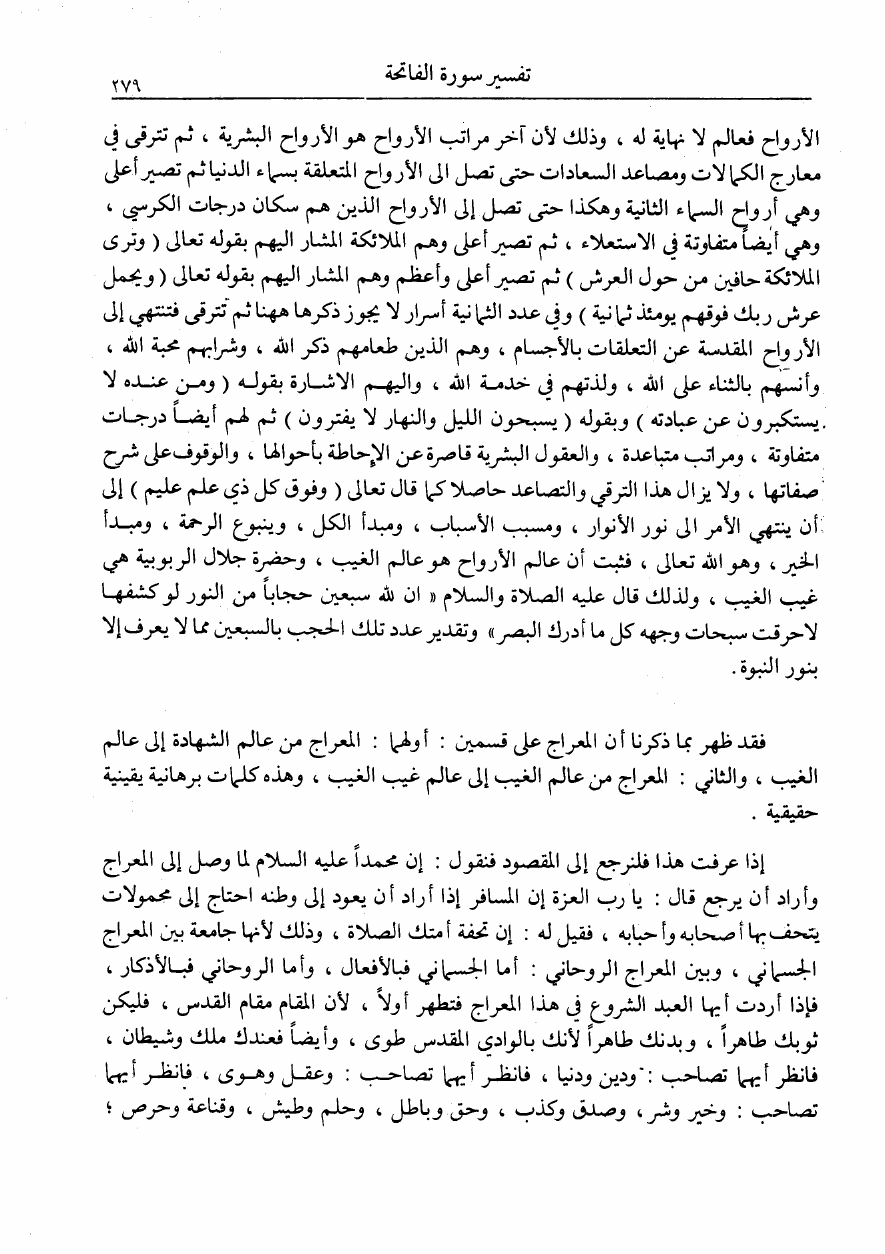 تفسير سورة الفاتحة ٢٧٩

الأرواح فعالم لا نهاية له ، وذلك لأن آخر مراتب الأرواح هو الأرواح البشرية ، ثم تترقى في معارج الكمالات ومصاعد السعادات حتى تصل الى الأرواح المتعلقة بسماء الدنيا ثم تصير أعلى وهي أرواح السماء الثانية وهكذا حتى تصل إلى الأرواح الذين هم سكان درجات الكرسي ، وهي أيضاً متفاوتة في الاستعلاء ، ثم تصير أعلى وهم الملائكة المشار اليهم بقوله تعالى ( وترى الملائكة حافين من حول العرش ) ثم تصير أعلى وأعظم وهم المشار اليهم بقوله تعالى ( ويحمل عرش ربك فوقهم يومئذ ثمانية ) وفي عدد الثمانية أسرار لا يجوز ذكرها ههنا ثم تترقى فتنتهي إلى الأرواح المقدسة عن التعلقات بالأجسام ، وهم الذين طعامهم ذكر الله ، وشرابهم محبة الله ، وأنسهم بالثناء على الله ، ولذتهم في خدمة الله ، واليهم الاشارة بقوله ( ومن عنده لا يستكبرون عن عبادته ) وبقوله ( يسبحون الليل والنهار لا يفترون ) ثم لهم أيضاً درجات متفاوتة ، ومراتب متباعدة ، والعقول البشرية قاصرة عن الإحاطة بأحوالها ، والوقوف على شرح صفاتها ، ولا يزال هذا الترقي والتصاعد حاصلا كما قال تعالى ( وفوق كل ذي علم عليم ) إلى أن ينتهي الأمر الى نور الأنوار ، ومسبب الأسباب ، ومبدأ الكل ، وينبوع الرحمة ، ومبدأ الخير ، وهو الله تعالى ، فثبت أن عالم الأرواح هو عالم الغيب ، وحضرة جلال الربوبية هي غيب الغيب ، ولذلك قال عليه الصلاة والسلام « ان لله سبعين حجاباً من النور لو كشفها لاحرقت سبحات وجهه كل ما أدرك البصر » وتقدير عدد تلك الحجب بالسبعين مما لا يعرف إلا بنور النبوة .

فقد ظهر بما ذكرنا أن المعراج على قسمين : أولهما : المعراج من عالم الشهادة إلى عالم الغيب ، والثاني : المعراج من عالم الغيب إلى عالم غيب الغيب ، وهذه كلمات برهانية يقينية حقيقية .

إذا عرفت هذا فلنرجع إلى المقصود فنقول : إن محمداً عليه السلام لما وصل إلى المعراج وأراد أن يرجع قال : يا رب العزة إن المسافر إذا أراد أن يعود إلى وطنه احتاج إلى محمولات يتحف بها أصحابه وأحبابه ، فقيل له : إن تحفة أمتك الصلاة ، وذلك لأنها جامعة بين المعراج الجسماني ، وبين المعراج الروحاني : أما الجسماني فبالأفعال ، وأما الروحاني فبالأذكار ، فإذا أردت أيها العبد الشروع في هذا المعراج فتطهر أولاً ، لأن المقام مقام القدس ، فليكن ثوبك طاهراً ، وبدنك طاهراً لأنك بالوادي المقدس طوى ، وأيضاً فعندك ملك وشيطان ، فانظر أيهما تصاحب : ودين ودنيا ، فانظر أيهما تصاحب : وعقل وهوى ، فانظر أيهما تصاحب : وخير وشر ، وصدق وكذب ، وحق وباطل ، وحلم وطيش ، وقناعة وحرص ؛